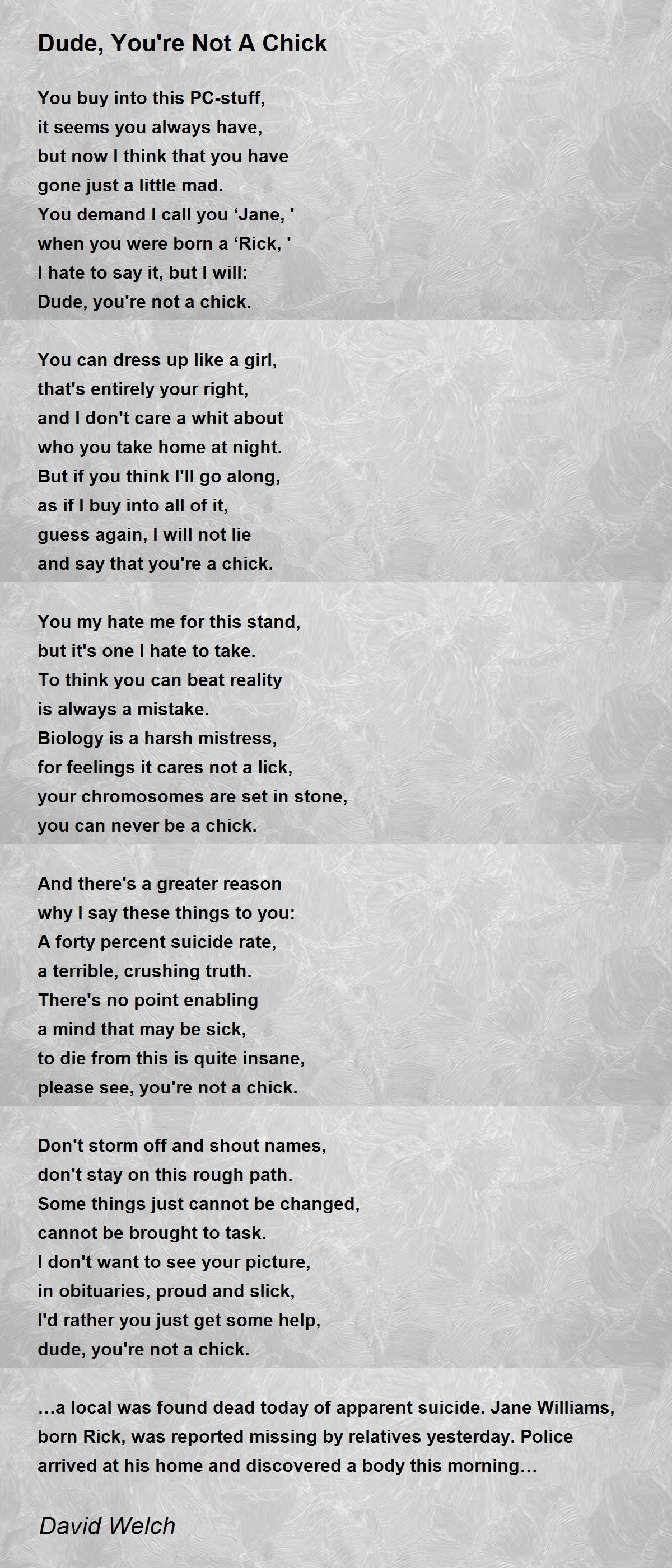 Dude, You're Not A Chick

You buy into this PC-stuff,
it seems you always have,
but now I think that you have
gone just a little mad.
You demand I call you ‘Jane, '
when you were born a ‘Rick, '
I hate to say it, but I will:
Dude, you're not a chick.

You can dress up like a girl,
that's entirely your right,
and I don't care a whit about
who you take home at night.
But if you think I'll go along,
as if I buy into all of it,
guess again, I will not lie
and say that you're a chick.

You my hate me for this stand,
but it's one I hate to take.
To think you can beat reality
is always a mistake.
Biology is a harsh mistress,
for feelings it cares not a lick,
your chromosomes are set in stone,
you can never be a chick.

And there's a greater reason
why I say these things to you:
A forty percent suicide rate,
a terrible, crushing truth.
There's no point enabling
a mind that may be sick,
to die from this is quite insane,
please see, you're not a chick.

Don't storm off and shout names,
don't stay on this rough path.
Some things just cannot be changed,
cannot be brought to task.
I don't want to see your picture,
in obituaries, proud and slick,
I'd rather you just get some help,
dude, you're not a chick.

…a local was found dead today of apparent suicide. Jane Williams, born Rick, was reported missing by relatives yesterday. Police arrived at his home and discovered a body this morning…

David Welch